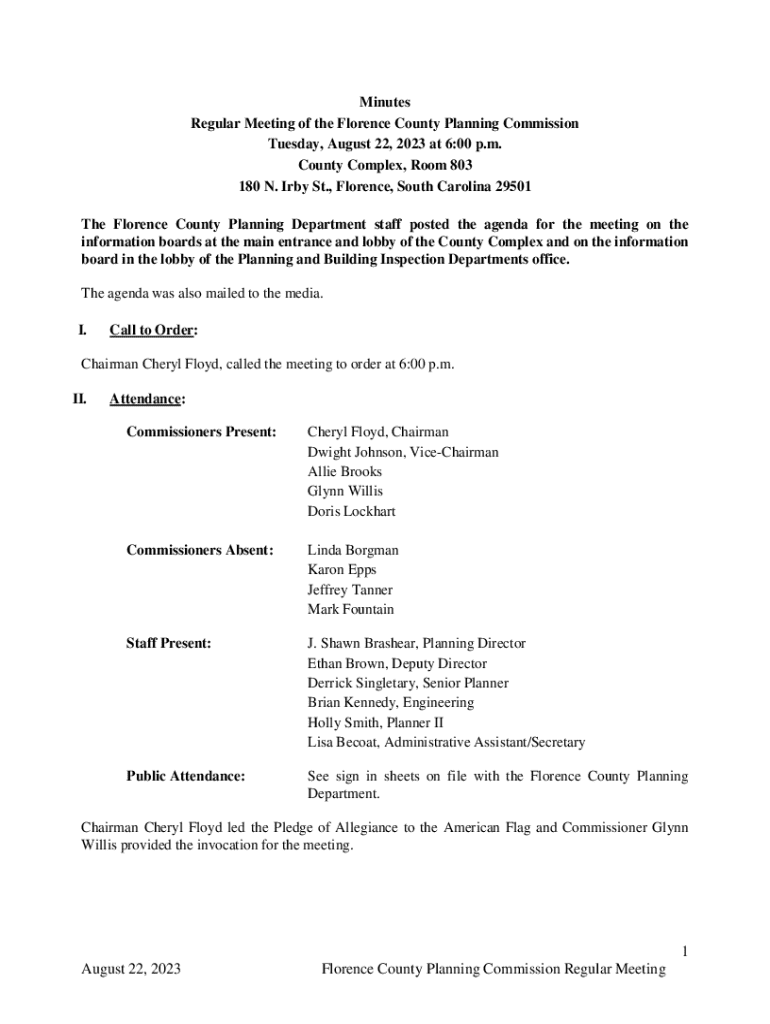 Minutes
Regular Meeting of the Florence County Planning Commission
Tuesday, August 22, 2023 at 6:00 p.m.
County Complex, Room 803
180 N. Irby St., Florence, South Carolina 29501

The Florence County Planning Department staff posted the agenda for the meeting on the information boards at the main entrance and lobby of the County Complex and on the information board in the lobby of the Planning and Building Inspection Departments office.

The agenda was also mailed to the media.

I. Call to Order:

Chairman Cheryl Floyd, called the meeting to order at 6:00 p.m.

II. Attendance:

Commissioners Present: Cheryl Floyd, Chairman
Dwight Johnson, Vice-Chairman
Allie Brooks
Glynn Willis
Doris Lockhart

Commissioners Absent: Linda Borgman
Karon Epps
Jeffrey Tanner
Mark Fountain

Staff Present: J. Shawn Brashear, Planning Director
Ethan Brown, Deputy Director
Derrick Singletary, Senior Planner
Brian Kennedy, Engineering
Holly Smith, Planner II
Lisa Becoat, Administrative Assistant/Secretary

Public Attendance: See sign in sheets on file with the Florence County Planning Department.

Chairman Cheryl Floyd led the Pledge of Allegiance to the American Flag and Commissioner Glynn Willis provided the invocation for the meeting.

1

August 22, 2023 Florence County Planning Commission Regular Meeting